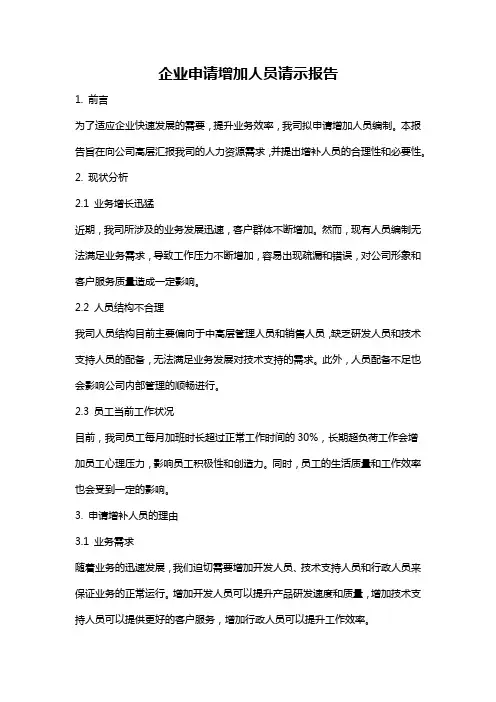 企业申请增加人员请示报告

1. 前言

为了适应企业快速发展的需要，提升业务效率，我司拟申请增加人员编制。本报告旨在向公司高层汇报我司的人力资源需求，并提出增补人员的合理性和必要性。

2. 现状分析

2.1 业务增长迅猛

近期，我司所涉及的业务发展迅速，客户群体不断增加。然而，现有人员编制无法满足业务需求，导致工作压力不断增加，容易出现疏漏和错误，对公司形象和客户服务质量造成一定影响。

2.2 人员结构不合理

我司人员结构目前主要偏向于中高层管理人员和销售人员，缺乏研发人员和技术支持人员的配备，无法满足业务发展对技术支持的需求。此外，人员配备不足也会影响公司内部管理的顺畅进行。

2.3 员工当前工作状况

目前，我司员工每月加班时长超过正常工作时间的 30%，长期超负荷工作会增加员工心理压力，影响员工积极性和创造力。同时，员工的生活质量和工作效率也会受到一定的影响。

3. 申请增补人员的理由

3.1 业务需求

随着业务的迅速发展，我们迫切需要增加开发人员、技术支持人员和行政人员来保证业务的正常运行。增加开发人员可以提升产品研发速度和质量，增加技术支持人员可以提供更好的客户服务，增加行政人员可以提升工作效率。